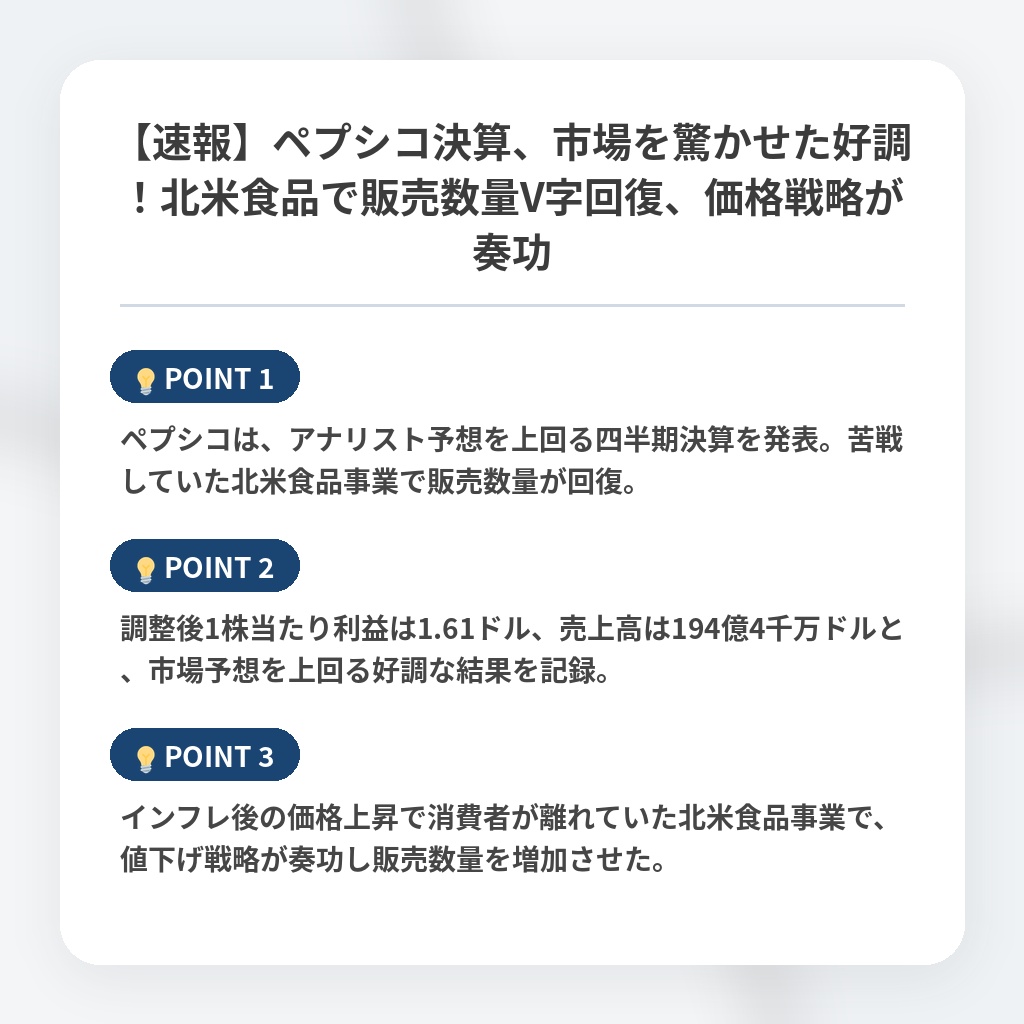 【速報】ペプシコ決算、市場を驚かせた好調！北米食品で販売数量V字回復、価格戦略が奏功

POINT 1

ペプシコは、アナリスト予想を上回る四半期決算を発表。苦戦していた北米食品事業で販売数量が回復。

POINT 2

調整後1株当たり利益は1.61ドル、売上高は194億4千万ドルと、市場予想を上回る好調な結果を記録。

POINT 3

インフレ後の価格上昇で消費者が離れていた北米食品事業で、値下げ戦略が奏功し販売数量を増加させた。